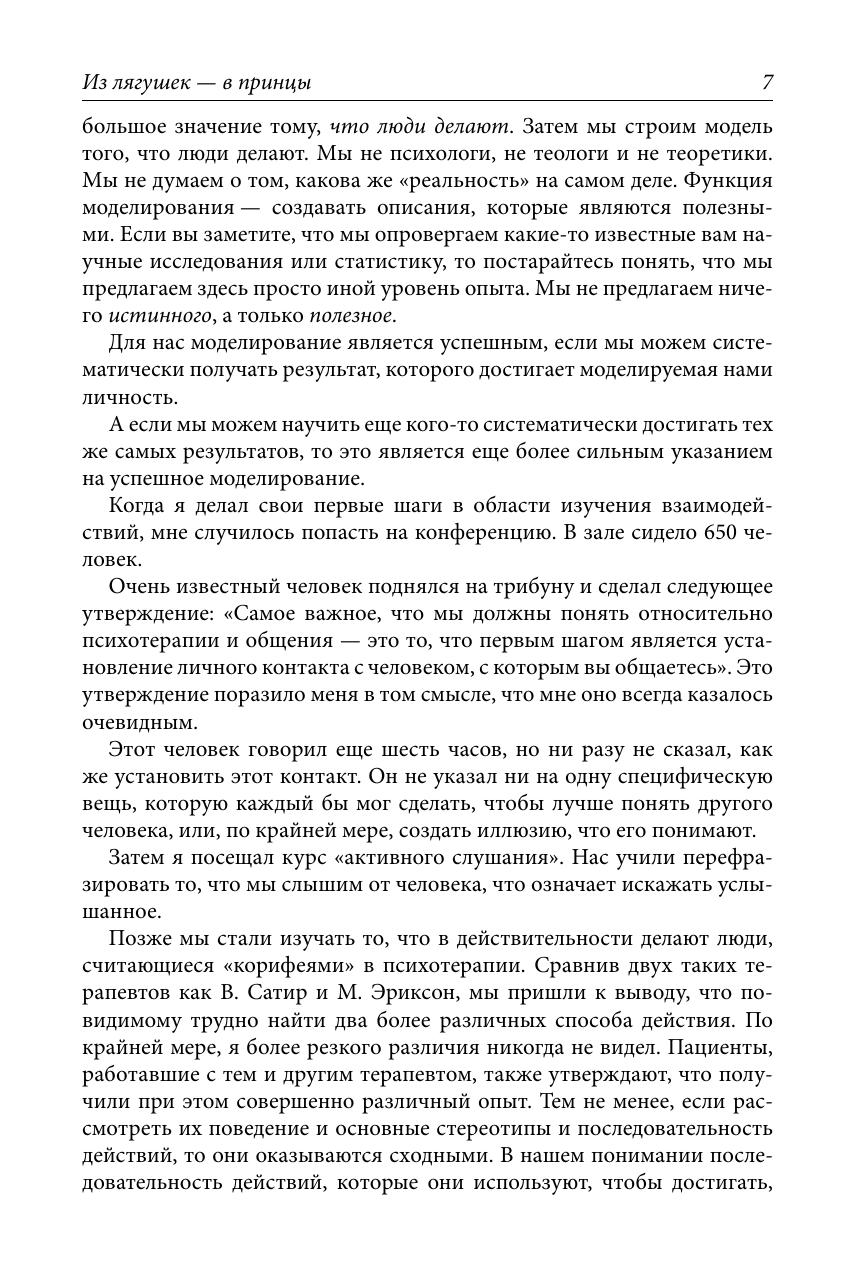 Из лягушек — в принцы 7

большое значение тому, что люди делают. Затем мы строим модель того, что люди делают. Мы не психологи, не теологи и не теоретики. Мы не думаем о том, какова же «реальность» на самом деле. Функция моделирования — создавать описания, которые являются полезными. Если вы заметите, что мы опровергаем какие-то известные вам научные исследования или статистику, то постарайтесь понять, что мы предлагаем здесь просто иной уровень опыта. Мы не предлагаем ничего истинного, а только полезное.

Для нас моделирование является успешным, если мы можем систематически получать результат, которого достигает моделируемая нами личность.

А если мы можем научить еще кого-то систематически достигать тех же самых результатов, то это является еще более сильным указанием на успешное моделирование.

Когда я делал свои первые шаги в области изучения взаимодействий, мне случилось попасть на конференцию. В зале сидело 650 человек.

Очень известный человек поднялся на трибуну и сделал следующее утверждение: «Самое важное, что мы должны понять относительно психотерапии и общения — это то, что первым шагом является установление личного контакта с человеком, с которым вы общаетесь». Это утверждение поразило меня в том смысле, что мне оно всегда казалось очевидным.

Этот человек говорил еще шесть часов, но ни разу не сказал, как же установить этот контакт. Он не указал ни на одну специфическую вещь, которую каждый бы мог сделать, чтобы лучше понять другого человека, или, по крайней мере, создать иллюзию, что его понимают.

Затем я посещал курс «активного слушания». Нас учили перефразировать то, что мы слышим от человека, что означает искажать услышанное.

Позже мы стали изучать то, что в действительности делают люди, считающиеся «корифеями» в психотерапии. Сравнив двух таких терапевтов как В. Сатир и М. Эриксон, мы пришли к выводу, что повидимому трудно найти два более различных способа действия. По крайней мере, я более резкого различия никогда не видел. Пациенты, работавшие с тем и другим терапевтом, также утверждают, что получили при этом совершенно различный опыт. Тем не менее, если рассмотреть их поведение и основные стереотипы и последовательность действий, то они оказываются сходными. В нашем понимании последовательность действий, которые они используют, чтобы достигать,